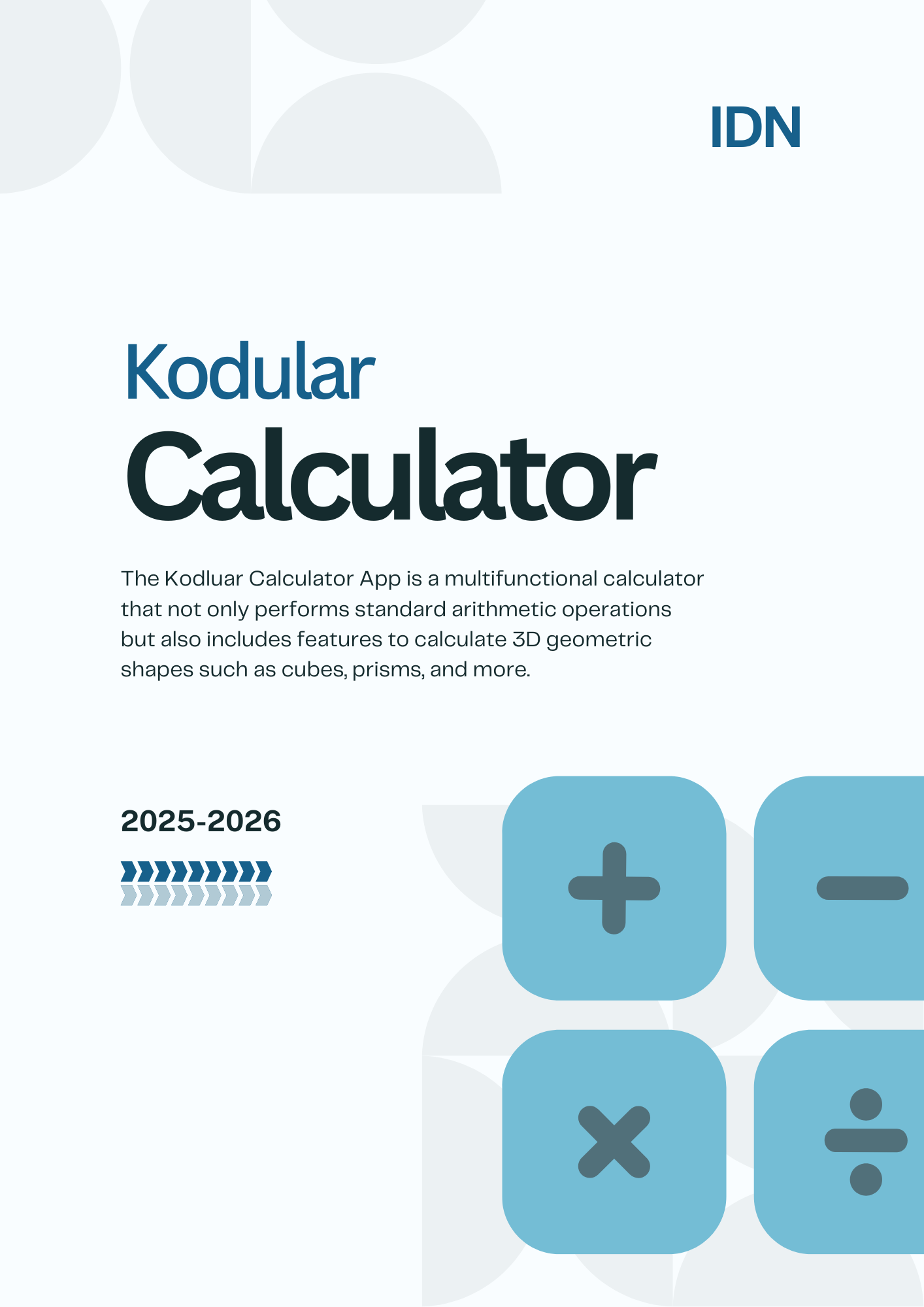 IDN

Kodular
Calculator

The Kodluar Calculator App is a multifunctional calculator that not only performs standard arithmetic operations but also includes features to calculate 3D geometric shapes such as cubes, prisms, and more.

2025-2026

+ − × ÷